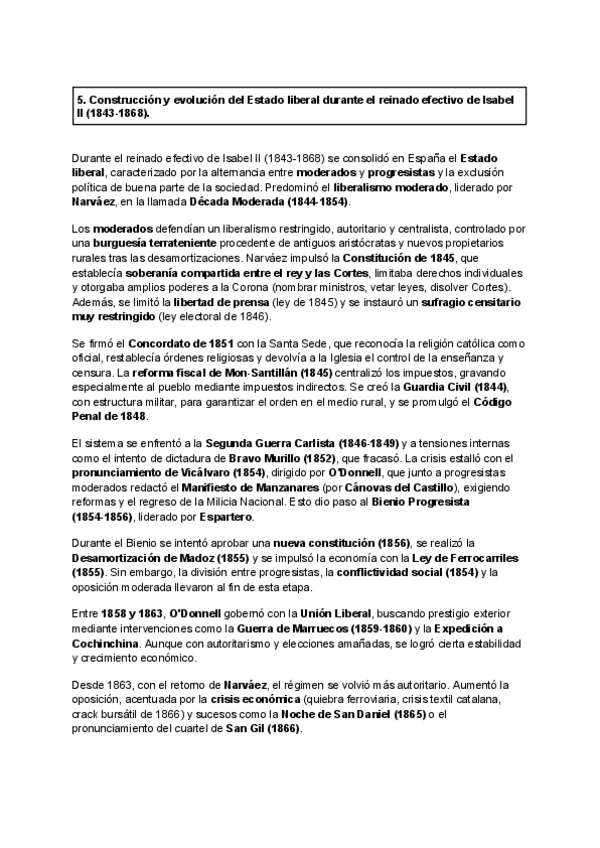 5. Construcción y evolución del Estado liberal durante el reinado efectivo de Isabel II (1843-1868).

Durante el reinado efectivo de Isabel II (1843-1868) se consolidó en España el Estado liberal, caracterizado por la alternancia entre moderados y progresistas y la exclusión política de buena parte de la sociedad. Predominó el liberalismo moderado, liderado por Narváez, en la llamada Década Moderada (1844-1854).

Los moderados defendían un liberalismo restringido, autoritario y centralista, controlado por una burguesía terrateniente procedente de antiguos aristócratas y nuevos propietarios rurales tras las desamortizaciones. Narváez impulsó la Constitución de 1845, que establecía soberanía compartida entre el rey y las Cortes, limitaba derechos individuales y otorgaba amplios poderes a la Corona (nombrar ministros, vetar leyes, disolver Cortes). Además, se limitó la libertad de prensa (ley de 1845) y se instauró un sufragio censitario muy restringido (ley electoral de 1846).

Se firmó el Concordato de 1851 con la Santa Sede, que reconocía la religión católica como oficial, restablecía órdenes religiosas y devolvía a la Iglesia el control de la enseñanza y censura. La reforma fiscal de Mon-Santillán (1845) centralizó los impuestos, gravando especialmente al pueblo mediante impuestos indirectos. Se creó la Guardia Civil (1844), con estructura militar, para garantizar el orden en el medio rural, y se promulgó el Código Penal de 1848.

El sistema se enfrentó a la Segunda Guerra Carlista (1846-1849) y a tensiones internas como el intento de dictadura de Bravo Murillo (1852), que fracasó. La crisis estalló con el pronunciamiento de Vicálvaro (1854), dirigido por O'Donnell, que junto a progresistas moderados redactó el Manifiesto de Manzanares (por Cánovas del Castillo), exigiendo reformas y el regreso de la Milicia Nacional. Esto dio paso al Bienio Progresista (1854-1856), liderado por Espartero.

Durante el Bienio se intentó aprobar una nueva constitución (1856), se realizó la Desamortización de Madoz (1855) y se impulsó la economía con la Ley de Ferrocarriles (1855). Sin embargo, la división entre progresistas, la conflictividad social (1854) y la oposición moderada llevaron al fin de esta etapa.

Entre 1858 y 1863, O'Donnell gobernó con la Unión Liberal, buscando prestigio exterior mediante intervenciones como la Guerra de Marruecos (1859-1860) y la Expedición a Cochinchina. Aunque con autoritarismo y elecciones amañadas, se logró cierta estabilidad y crecimiento económico.

Desde 1863, con el retorno de Narváez, el régimen se volvió más autoritario. Aumentó la oposición, acentuada por la crisis económica (quiebra ferroviaria, crisis textil catalana, crack bursátil de 1866) y sucesos como la Noche de San Daniel (1865) o el pronunciamiento del cuartel de San Gil (1866).